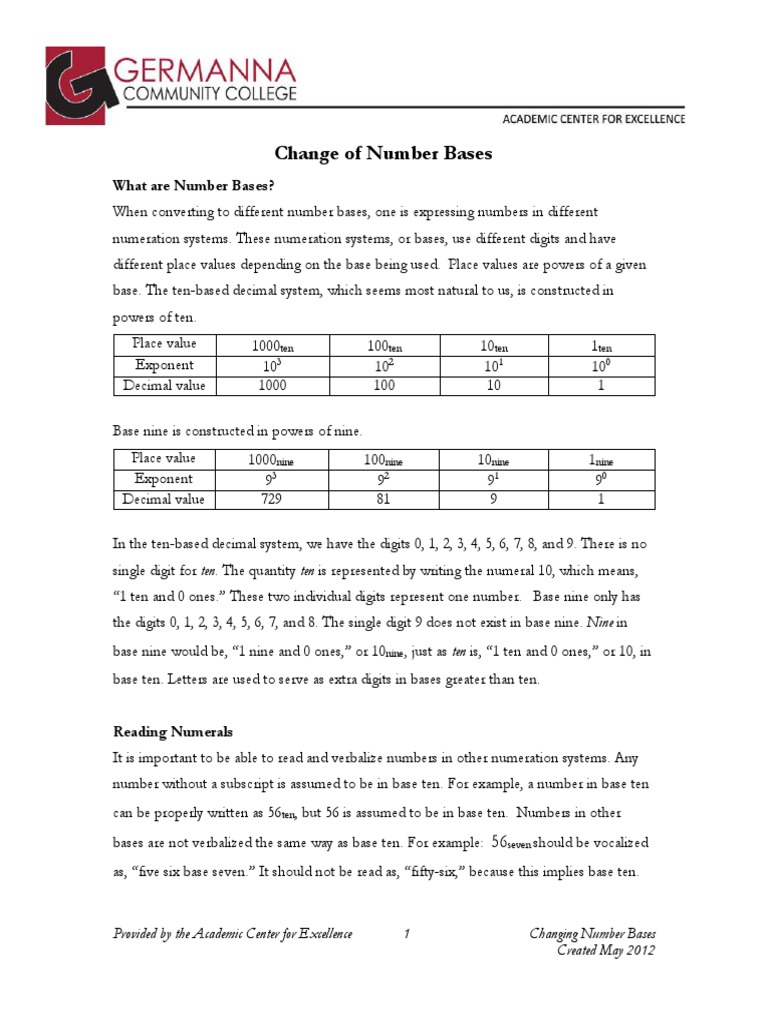 GERMANNA
COMMUNITY COLLEGE

ACADEMIC CENTER FOR EXCELLENCE

Change of Number Bases

What are Number Bases?

When converting to different number bases, one is expressing numbers in different numeration systems. These numeration systems, or bases, use different digits and have different place values depending on the base being used. Place values are powers of a given base. The ten-based decimal system, which seems most natural to us, is constructed in powers of ten.

| Place value | $1000_{ten}$ | $100_{ten}$ | $10_{ten}$ | $1_{ten}$ |
|---|---|---|---|---|
| Exponent | $10^3$ | $10^2$ | $10^1$ | $10^0$ |
| Decimal value | 1000 | 100 | 10 | 1 |

Base nine is constructed in powers of nine.

| Place value | $1000_{nine}$ | $100_{nine}$ | $10_{nine}$ | $1_{nine}$ |
|---|---|---|---|---|
| Exponent | $9^3$ | $9^2$ | $9^1$ | $9^0$ |
| Decimal value | 729 | 81 | 9 | 1 |

In the ten-based decimal system, we have the digits 0, 1, 2, 3, 4, 5, 6, 7, 8, and 9. There is no single digit for ten. The quantity ten is represented by writing the numeral 10, which means, “1 ten and 0 ones.” These two individual digits represent one number. Base nine only has the digits 0, 1, 2, 3, 4, 5, 6, 7, and 8. The single digit 9 does not exist in base nine. Nine in base nine would be, “1 nine and 0 ones,” or $10_{nine}$, just as ten is, “1 ten and 0 ones,” or 10, in base ten. Letters are used to serve as extra digits in bases greater than ten.

Reading Numerals

It is important to be able to read and verbalize numbers in other numeration systems. Any number without a subscript is assumed to be in base ten. For example, a number in base ten can be properly written as $56_{ten}$, but 56 is assumed to be in base ten. Numbers in other bases are not verbalized the same way as base ten. For example: $56_{seven}$ should be vocalized as, “five six base seven.” It should not be read as, “fifty-six,” because this implies base ten.

Provided by the Academic Center for Excellence 1 Changing Number Bases
Created May 2012